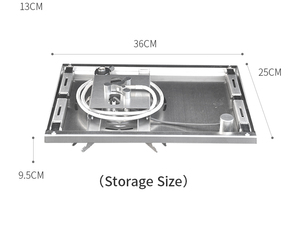 13CM

36CM

25CM

9.5CM

（Storage Size）